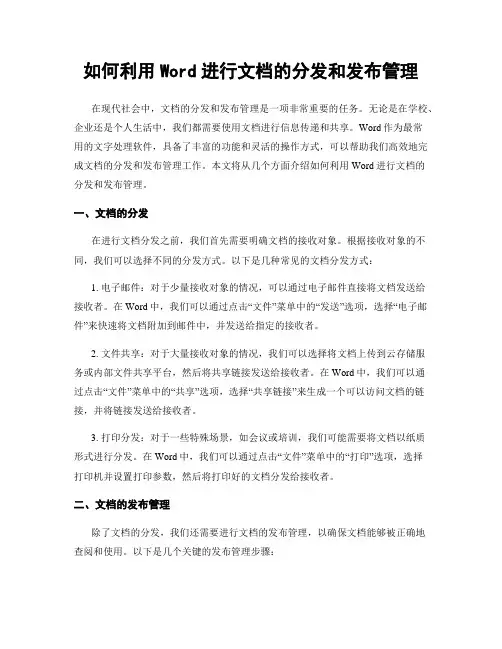 如何利用 Word 进行文档的分发和发布管理

在现代社会中，文档的分发和发布管理是一项非常重要的任务。无论是在学校、企业还是个人生活中，我们都需要使用文档进行信息传递和共享。Word 作为最常用的文字处理软件，具备了丰富的功能和灵活的操作方式，可以帮助我们高效地完成文档的分发和发布管理工作。本文将从几个方面介绍如何利用 Word 进行文档的分发和发布管理。

一、文档的分发

在进行文档分发之前，我们首先需要明确文档的接收对象。根据接收对象的不同，我们可以选择不同的分发方式。以下是几种常见的文档分发方式：

1. 电子邮件：对于少量接收对象的情况，可以通过电子邮件直接将文档发送给接收者。在 Word 中，我们可以通过点击“文件”菜单中的“发送”选项，选择“电子邮件”来快速将文档附加到邮件中，并发送给指定的接收者。

2. 文件共享：对于大量接收对象的情况，我们可以选择将文档上传到云存储服务或内部文件共享平台，然后将共享链接发送给接收者。在 Word 中，我们可以通过点击“文件”菜单中的“共享”选项，选择“共享链接”来生成一个可以访问文档的链接，并将链接发送给接收者。

3. 打印分发：对于一些特殊场景，如会议或培训，我们可能需要将文档以纸质形式进行分发。在 Word 中，我们可以通过点击“文件”菜单中的“打印”选项，选择打印机并设置打印参数，然后将打印好的文档分发给接收者。

二、文档的发布管理

除了文档的分发，我们还需要进行文档的发布管理，以确保文档能够被正确地查阅和使用。以下是几个关键的发布管理步骤：